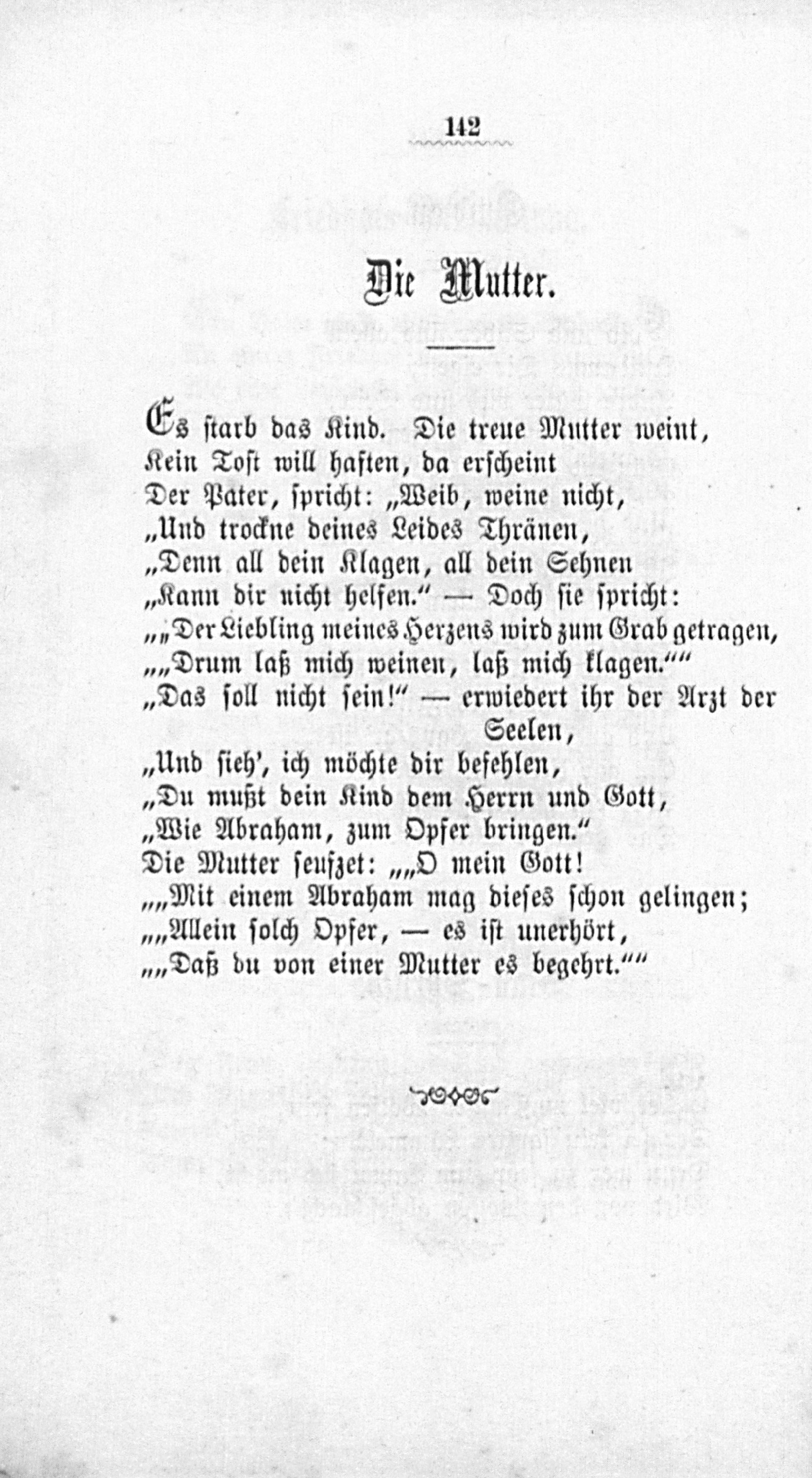 142

Die Mutter.

Es starb das Kind. Die treue Mutter weint,
Kein Tost will haften, da erscheint
Der Pater, spricht: „Weib, weine nicht,
„Und trockne deines Leides Thränen,
„Denn all dein Klagen, all dein Sehnen
„Kann dir nicht helfen.“ — Doch sie spricht:
„„Der Liebling meines Herzens wird zum Grab getragen,
„„Drum laß mich weinen, laß mich klagen.““
„Das soll nicht sein!“ — erwiedert ihr der Arzt der Seelen,
„Und sieh', ich möchte dir befehlen,
„Du mußt dein Kind dem Herrn und Gott,
„Wie Abraham, zum Opfer bringen.“
Die Mutter seufzet: „„O mein Gott!
„„Mit einem Abraham mag dieses schon gelingen;
„„Allein solch Opfer, — es ist unerhört,
„„Daß du von einer Mutter es begehrt.““